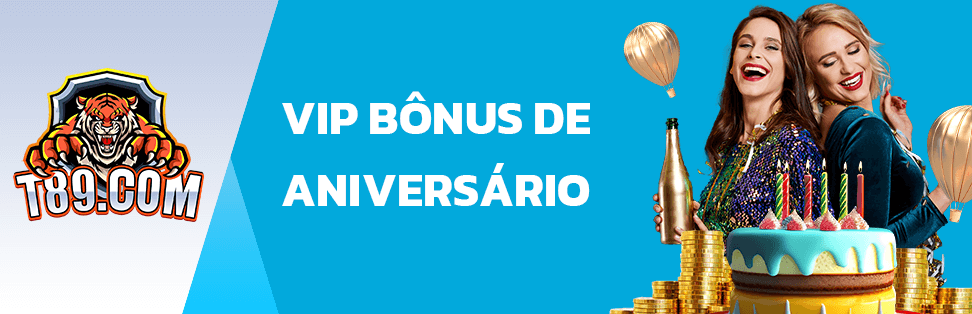 T89.COM

VIP BÔNUS DE ANIVERSÁRIO